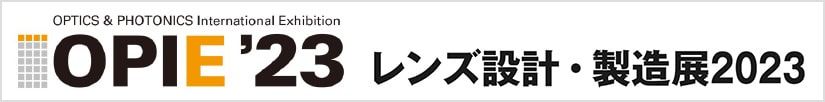 OPTICS & PHOTONICS International Exhibition
OPIE '23 レンズ設計・製造展2023